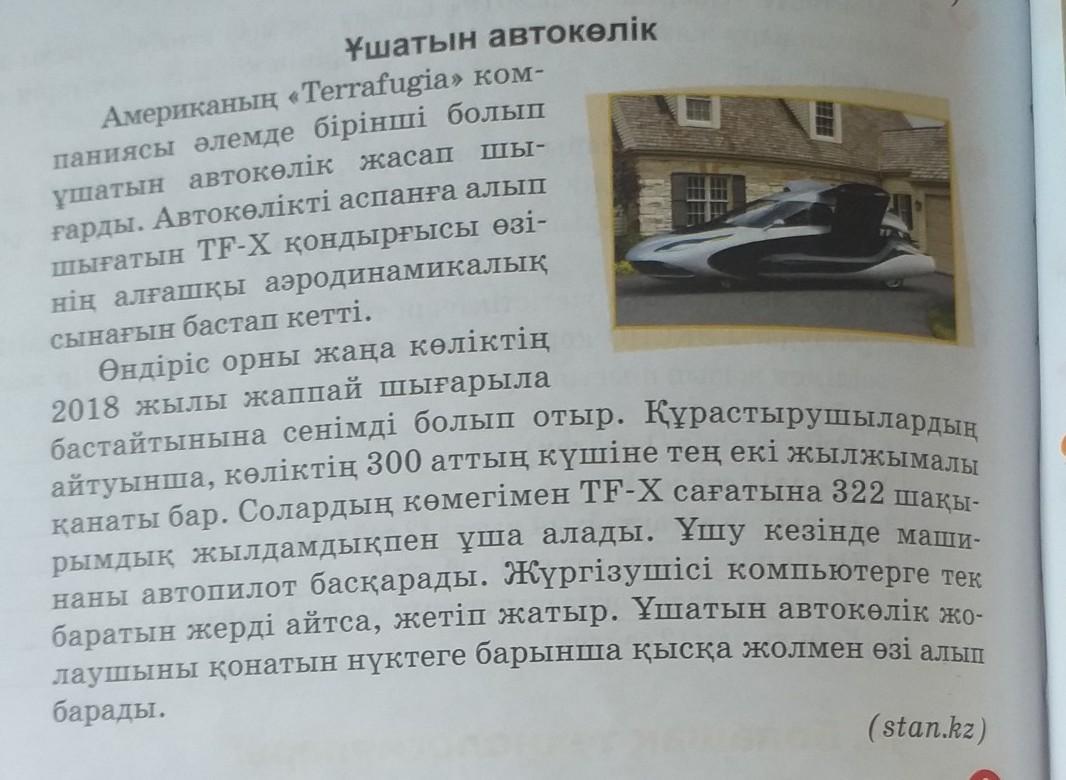 Ұшатын автокөлік

Американың «Terrafugia» компаниясы әлемде бірінші болып ұшатын автокөлік жасап шығарды. Автокөлікті аспанға алып шығатын TF-X қондырғысы өзінің алғашқы аэродинамикалық сынағын бастап кетті.

Өндіріс орны жаңа көліктің 2018 жылы жаппай шығарыла бастайтынына сенімді болып отыр. Құрастырушылардың айтуынша, көліктің 300 аттың күшіне тең екі жылжымалы қанаты бар. Солардың көмегімен TF-X сағатына 322 шақырымдық жылдамдықпен ұша алады. Ұшу кезінде машинаны автопилот басқарады. Жүргізушісі компьютерге тек баратын жерді айтса, жетіп жатыр. Ұшатын автокөлік жолаушыны қонатын нүктеге барынша қысқа жолмен өзі алып барады.

(stan.kz)